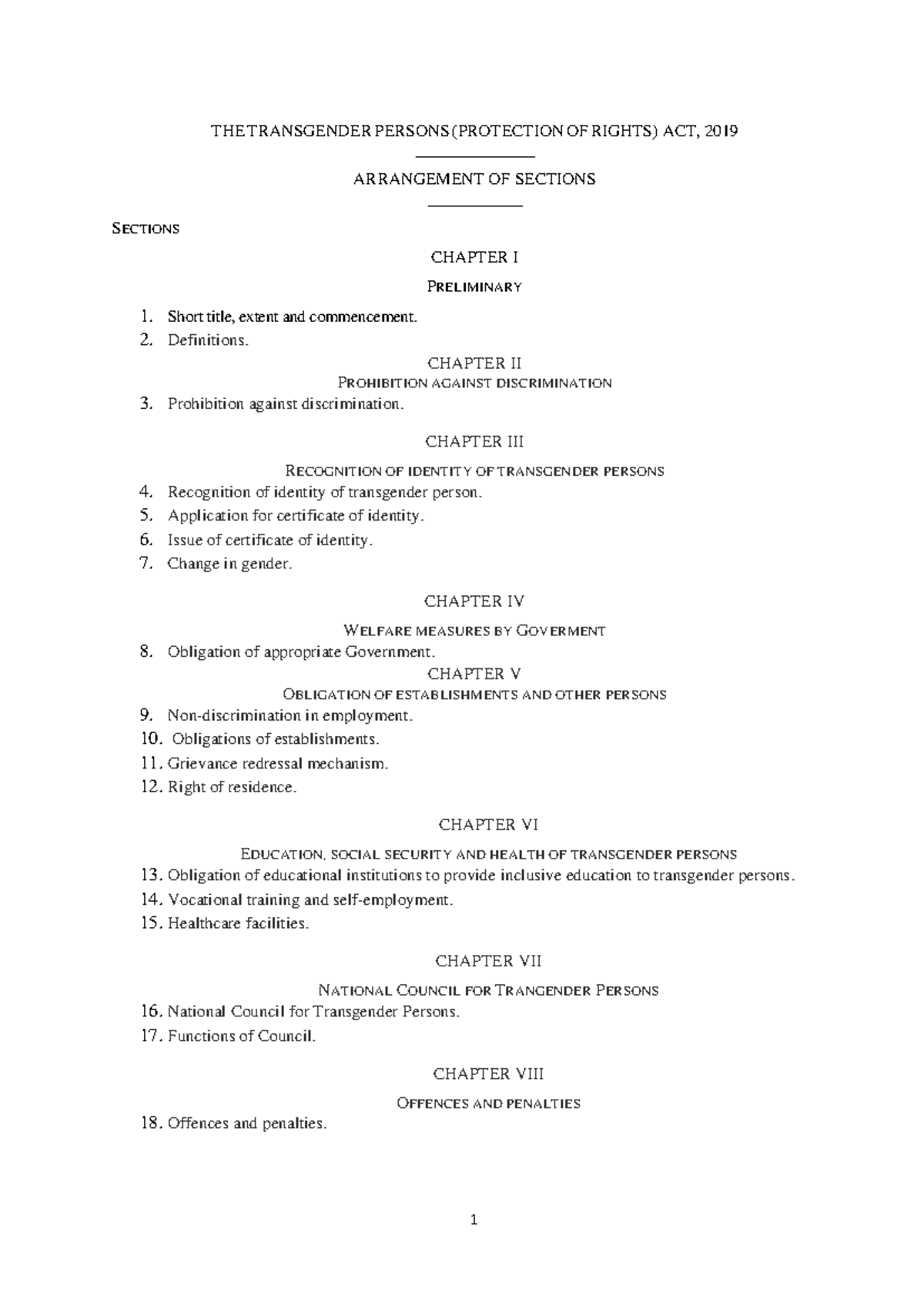 THE TRANSGENDER PERSONS (PROTECTION OF RIGHTS) ACT, 2019

ARRANGEMENT OF SECTIONS

SECTIONS

CHAPTER I

PRELIMINARY

1. Short title, extent and commencement.
2. Definitions.

CHAPTER II

PROHIBITION AGAINST DISCRIMINATION

3. Prohibition against discrimination.

CHAPTER III

RECOGNITION OF IDENTITY OF TRANSGENDER PERSONS

4. Recognition of identity of transgender person.
5. Application for certificate of identity.
6. Issue of certificate of identity.
7. Change in gender.

CHAPTER IV

WELFARE MEASURES BY GOVERMENT

8. Obligation of appropriate Government.

CHAPTER V

OBLIGATION OF ESTABLISHMENTS AND OTHER PERSONS

9. Non-discrimination in employment.
10. Obligations of establishments.
11. Grievance redressal mechanism.
12. Right of residence.

CHAPTER VI

EDUCATION, SOCIAL SECURITY AND HEALTH OF TRANSGENDER PERSONS

13. Obligation of educational institutions to provide inclusive education to transgender persons.
14. Vocational training and self-employment.
15. Healthcare facilities.

CHAPTER VII

NATIONAL COUNCIL FOR TRANGENDER PERSONS

16. National Council for Transgender Persons.
17. Functions of Council.

CHAPTER VIII

OFFENCES AND PENALTIES

18. Offences and penalties.

1